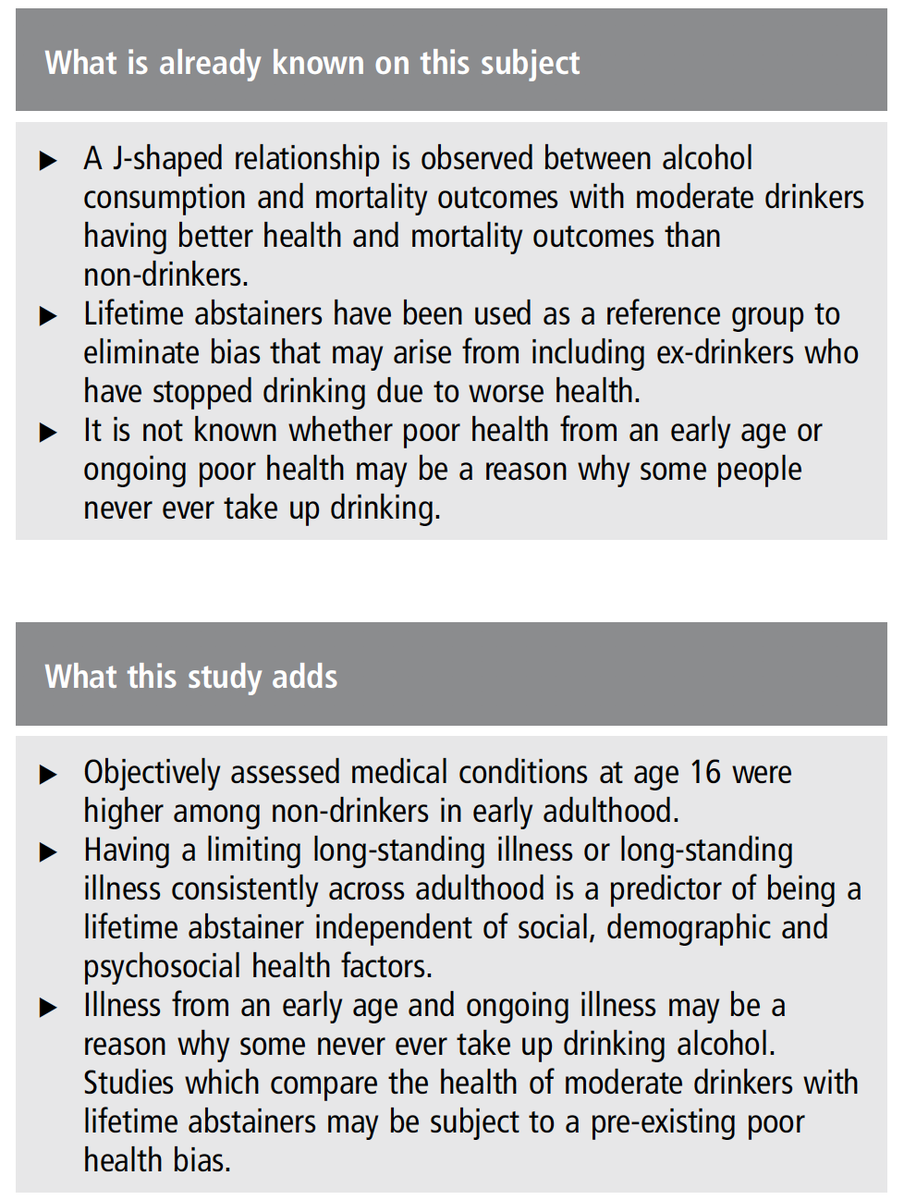 What is already known on this subject

▶ A J-shaped relationship is observed between alcohol consumption and mortality outcomes with moderate drinkers having better health and mortality outcomes than non-drinkers.
▶ Lifetime abstainers have been used as a reference group to eliminate bias that may arise from including ex-drinkers who have stopped drinking due to worse health.
▶ It is not known whether poor health from an early age or ongoing poor health may be a reason why some people never ever take up drinking.

What this study adds

▶ Objectively assessed medical conditions at age 16 were higher among non-drinkers in early adulthood.
▶ Having a limiting long-standing illness or long-standing illness consistently across adulthood is a predictor of being a lifetime abstainer independent of social, demographic and psychosocial health factors.
▶ Illness from an early age and ongoing illness may be a reason why some never ever take up drinking alcohol. Studies which compare the health of moderate drinkers with lifetime abstainers may be subject to a pre-existing poor health bias.